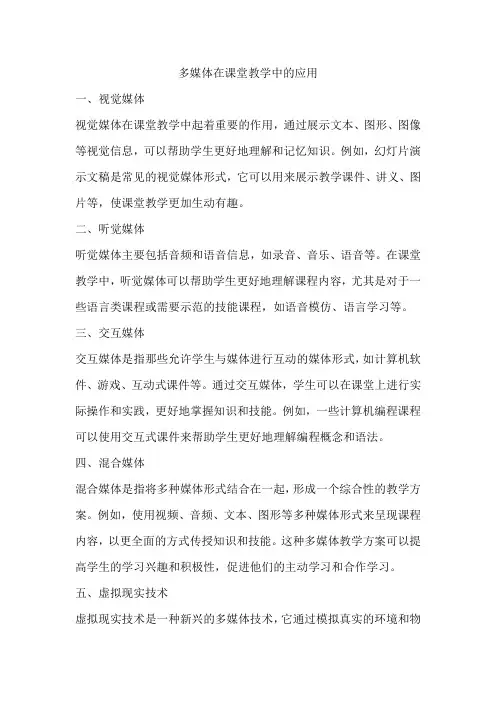 多媒体在课堂教学中的应用

一、视觉媒体

视觉媒体在课堂教学中起着重要的作用，通过展示文本、图形、图像等视觉信息，可以帮助学生更好地理解和记忆知识。例如，幻灯片演示文稿是常见的视觉媒体形式，它可以用来展示教学课件、讲义、图片等，使课堂教学更加生动有趣。

二、听觉媒体

听觉媒体主要包括音频和语音信息，如录音、音乐、语音等。在课堂教学中，听觉媒体可以帮助学生更好地理解课程内容，尤其是对于一些语言类课程或需要示范的技能课程，如语音模仿、语言学习等。

三、交互媒体

交互媒体是指那些允许学生与媒体进行互动的媒体形式，如计算机软件、游戏、互动式课件等。通过交互媒体，学生可以在课堂上进行实际操作和实践，更好地掌握知识和技能。例如，一些计算机编程课程可以使用交互式课件来帮助学生更好地理解编程概念和语法。

四、混合媒体

混合媒体是指将多种媒体形式结合在一起，形成一个综合性的教学方案。例如，使用视频、音频、文本、图形等多种媒体形式来呈现课程内容，以更全面的方式传授知识和技能。这种多媒体教学方案可以提高学生的学习兴趣和积极性，促进他们的主动学习和合作学习。

五、虚拟现实技术

虚拟现实技术是一种新兴的多媒体技术，它通过模拟真实的环境和物